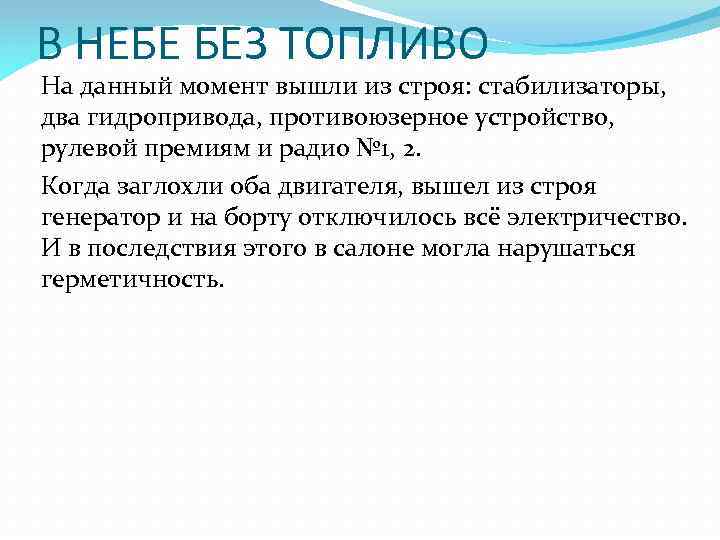 В НЕБЕ БЕЗ ТОПЛИВО

На данный момент вышли из строя: стабилизаторы, два гидропривода, противоюзерное устройство, рулевой премиям и радио №1, 2.

Когда заглохли оба двигателя, вышел из строя генератор и на борту отключилось всё электричество. И в последствия этого в салоне могла нарушаться герметичность.